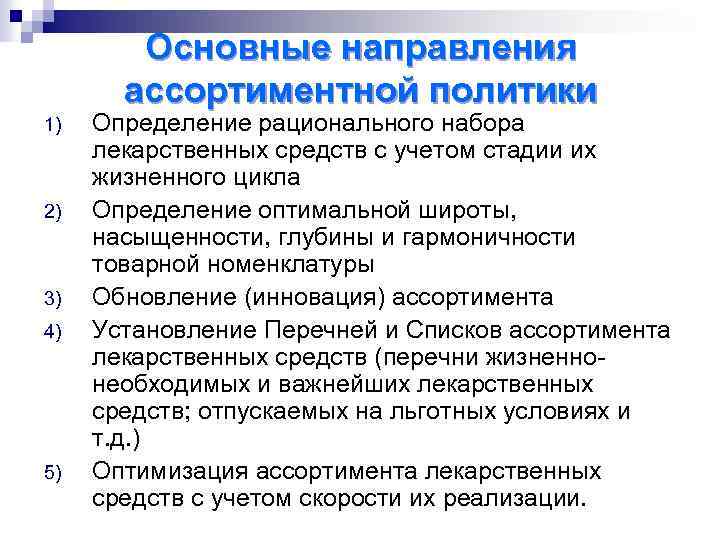 Основные направления ассортиментной политики

1) Определение рационального набора лекарственных средств с учетом стадии их жизненного цикла

2) Определение оптимальной широты, насыщенности, глубины и гармоничности товарной номенклатуры

3) Обновление (инновация) ассортимента

4) Установление Перечней и Списков ассортимента лекарственных средств (перечни жизненно-необходимых и важнейших лекарственных средств; отпускаемых на льготных условиях и т.д.)

5) Оптимизация ассортимента лекарственных средств с учетом скорости их реализации.